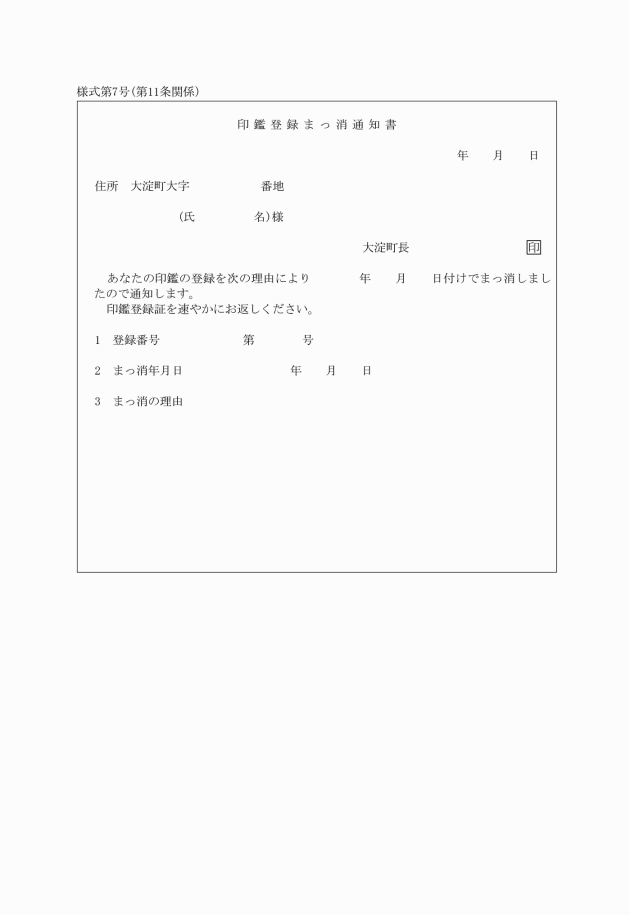 様式第7号(第11条関係)

印鑑登録まっ消通知書

年　月　日

住所　大淀町大字　番地

(氏　名)様

大淀町長　印

あなたの印鑑の登録を次の理由により　年　月　日付けでまっ消しましたので通知します。
印鑑登録証を速やかにお返しください。

1　登録番号　第　号

2　まっ消年月日　年　月　日

3　まっ消の理由